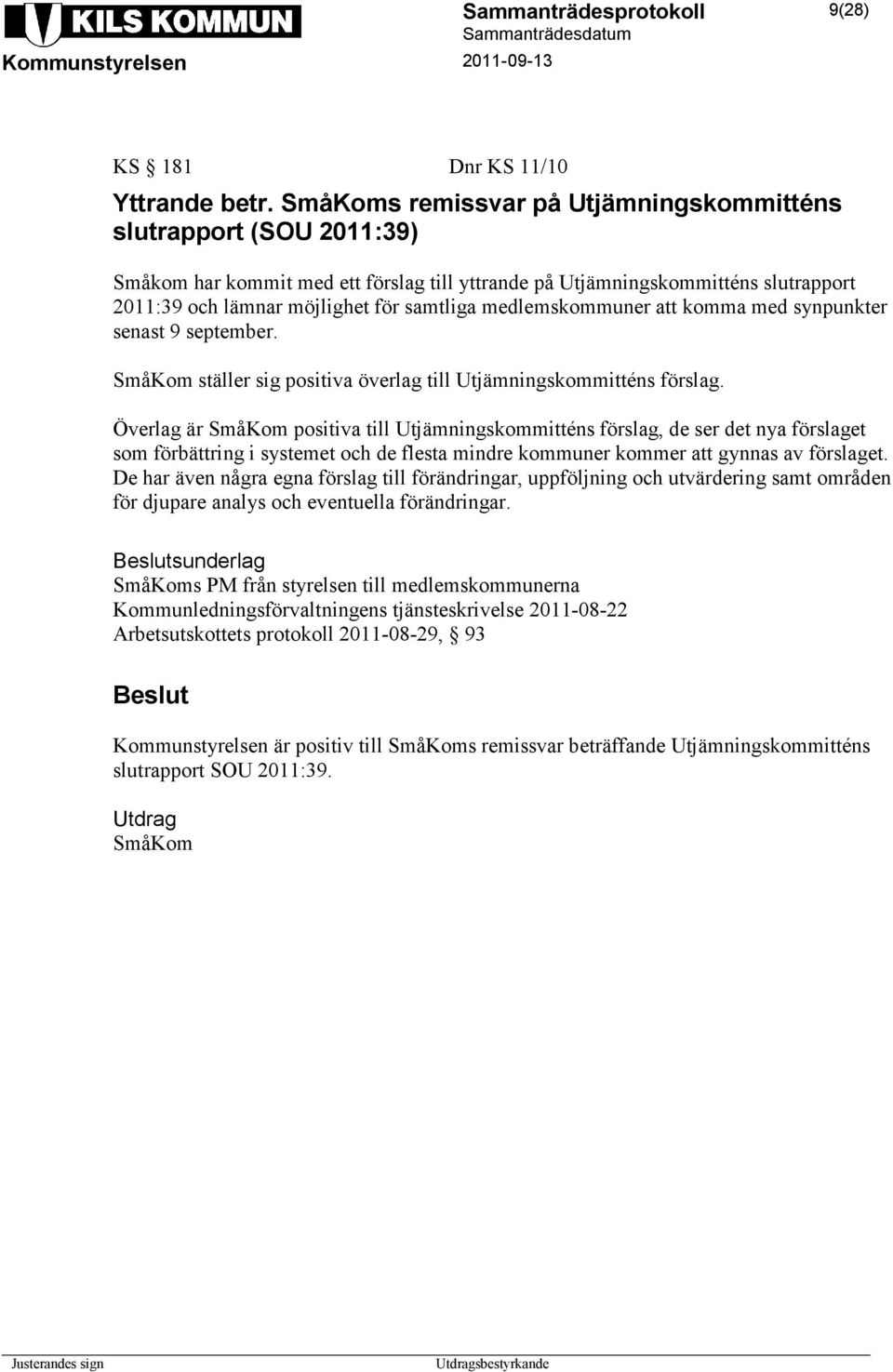 KILS KOMMUN
Kommunstyrelsen

Sammanträdesprotokoll
Sammanträdesdatum
2011-09-13

9(28)

KS § 181 Dnr KS 11/10

Yttrande betr. SmåKoms remissvar på Utjämningskommitténs slutrapport (SOU 2011:39)

Småkom har kommit med ett förslag till yttrande på Utjämningskommitténs slutrapport 2011:39 och lämnar möjlighet för samtliga medlemskommuner att komma med synpunkter senast 9 september.

SmåKom ställer sig positiva överlag till Utjämningskommitténs förslag.

Överlag är SmåKom positiva till Utjämningskommitténs förslag, de ser det nya förslaget som förbättring i systemet och de flesta mindre kommuner kommer att gynnas av förslaget. De har även några egna förslag till förändringar, uppföljning och utvärdering samt områden för djupare analys och eventuella förändringar.

Beslutsunderlag
SmåKoms PM från styrelsen till medlemskommunerna
Kommunledningsförvaltningens tjänsteskrivelse 2011-08-22
Arbetsutskottets protokoll 2011-08-29, § 93

Beslut

Kommunstyrelsen är positiv till SmåKoms remissvar beträffande Utjämningskommitténs slutrapport SOU 2011:39.

Utdrag
SmåKom

Justerandes sign

Utdragsbestyrkande